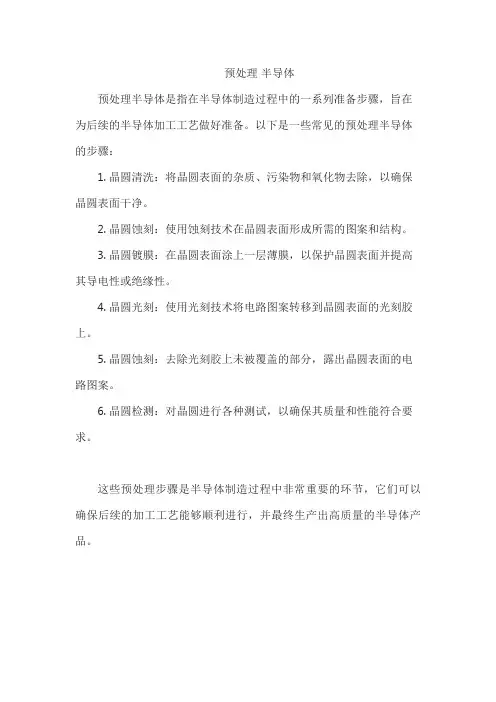 预处理 半导体

预处理半导体是指在半导体制造过程中的一系列准备步骤，旨在为后续的半导体加工工艺做好准备。以下是一些常见的预处理半导体的步骤：

1. 晶圆清洗：将晶圆表面的杂质、污染物和氧化物去除，以确保晶圆表面干净。

2. 晶圆蚀刻：使用蚀刻技术在晶圆表面形成所需的图案和结构。

3. 晶圆镀膜：在晶圆表面涂上一层薄膜，以保护晶圆表面并提高其导电性或绝缘性。

4. 晶圆光刻：使用光刻技术将电路图案转移到晶圆表面的光刻胶上。

5. 晶圆蚀刻：去除光刻胶上未被覆盖的部分，露出晶圆表面的电路图案。

6. 晶圆检测：对晶圆进行各种测试，以确保其质量和性能符合要求。

这些预处理步骤是半导体制造过程中非常重要的环节，它们可以确保后续的加工工艺能够顺利进行，并最终生产出高质量的半导体产品。